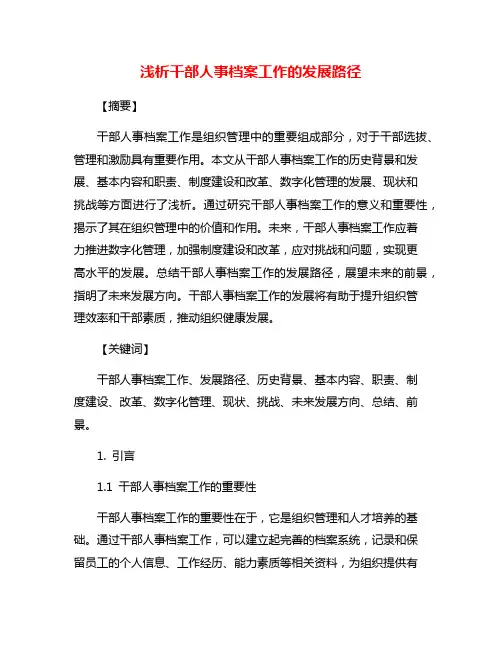 浅析干部人事档案工作的发展路径

【摘要】

干部人事档案工作是组织管理中的重要组成部分，对于干部选拔、管理和激励具有重要作用。本文从干部人事档案工作的历史背景和发展、基本内容和职责、制度建设和改革、数字化管理的发展、现状和挑战等方面进行了浅析。通过研究干部人事档案工作的意义和重要性，揭示了其在组织管理中的价值和作用。未来，干部人事档案工作应着力推进数字化管理，加强制度建设和改革，应对挑战和问题，实现更高水平的发展。总结干部人事档案工作的发展路径，展望未来的前景，指明了未来发展方向。干部人事档案工作的发展将有助于提升组织管理效率和干部素质，推动组织健康发展。

【关键词】

干部人事档案工作、发展路径、历史背景、基本内容、职责、制度建设、改革、数字化管理、现状、挑战、未来发展方向、总结、前景。

1. 引言

1.1 干部人事档案工作的重要性

干部人事档案工作的重要性在于，它是组织管理和人才培养的基础。通过干部人事档案工作，可以建立起完善的档案系统，记录和保留员工的个人信息、工作经历、能力素质等相关资料，为组织提供有